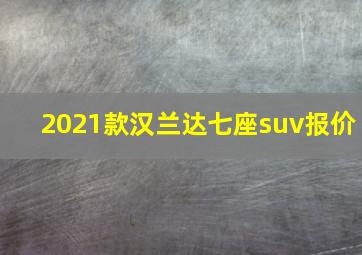 2021款汉兰达七座suv报价